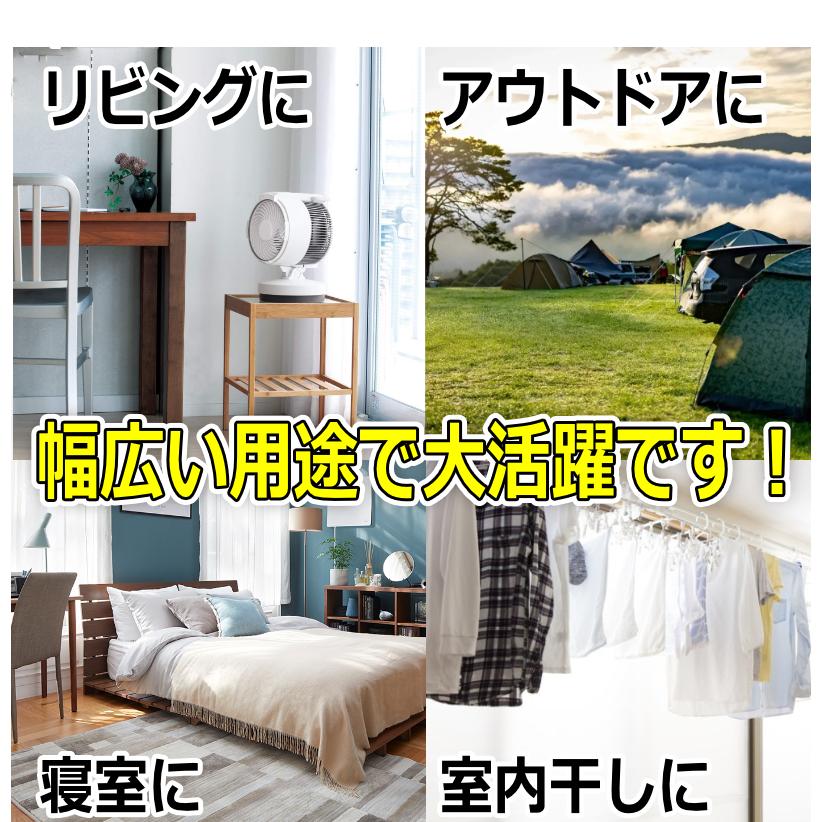 リビングに

アウトドアに

幅広い用途で大活躍です！

寝室に

室内干しに